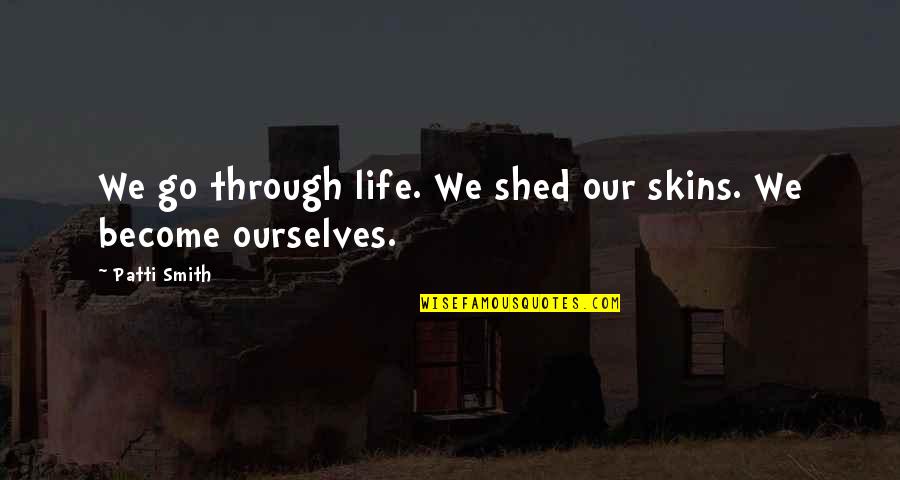 We go through life. We shed our skins. We become ourselves.

~ Patti Smith

WISEFAMOUSQUOTES.COM